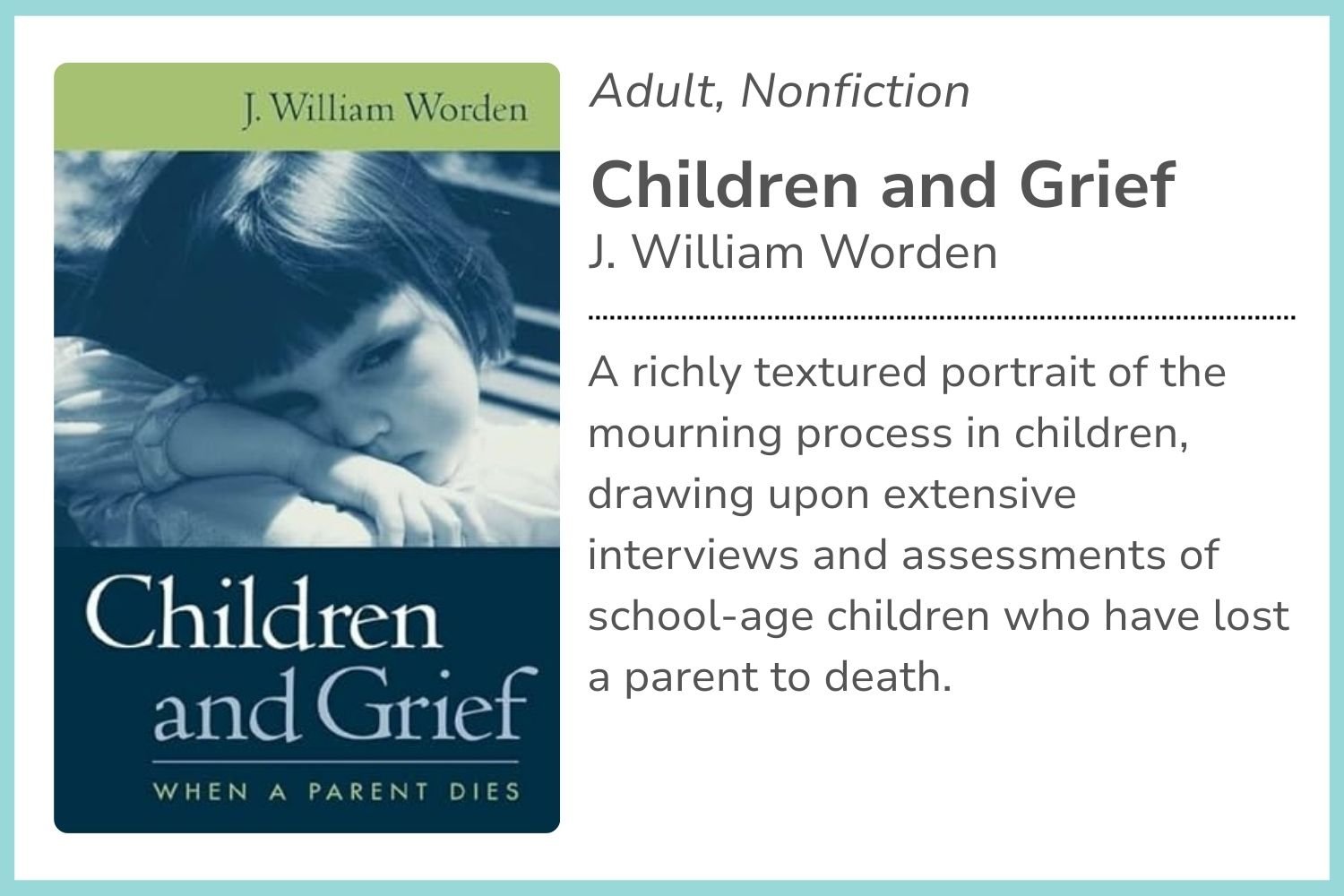 J. William Worden

Children and Grief

WHEN A PARENT DIES

Adult, Nonfiction

Children and Grief

J. William Worden

A richly textured portrait of the mourning process in children, drawing upon extensive interviews and assessments of school-age children who have lost a parent to death.